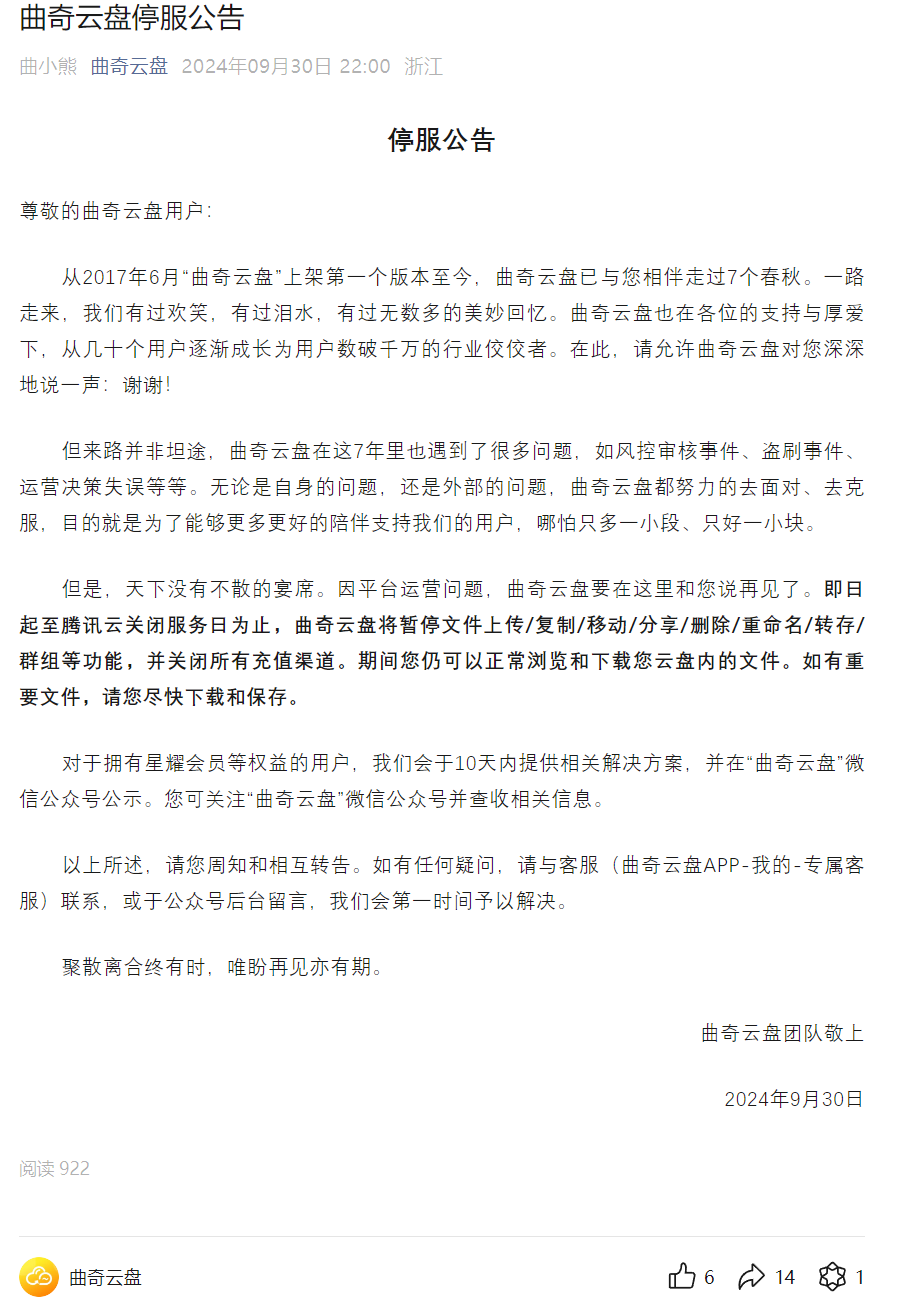 曲奇云盘停服公告

曲小熊 曲奇云盘 2024年09月30日 22:00 浙江

停服公告

尊敬的曲奇云盘用户：

从2017年6月“曲奇云盘”上架第一个版本至今，曲奇云盘已与您相伴走过7个春秋。一路走来，我们有过欢笑，有过泪水，有过无数多的美妙回忆。曲奇云盘也在各位的支持与厚爱下，从几十个用户逐渐成长为用户数破千万的行业佼佼者。在此，请允许曲奇云盘对您深深地说一声：谢谢！

但来路并非坦途，曲奇云盘在这7年里也遇到了很多问题，如风控审核事件、盗刷事件、运营决策失误等等。无论是自身的问题，还是外部的问题，曲奇云盘都努力的去面对、去克服，目的就是为了能够更多更好的陪伴支持我们的用户，哪怕只多一小段、只好一小块。

但是，天下没有不散的宴席。因平台运营问题，曲奇云盘要在这里和您说再见了。即日起至腾讯云关闭服务日为止，曲奇云盘将暂停文件上传/复制/移动/分享/删除/重命名/转存/群组等功能，并关闭所有充值渠道。期间您仍可以正常浏览和下载您云盘内的文件。如有重要文件，请您尽快下载和保存。

对于拥有星耀会员等权益的用户，我们会于10天内提供相关解决方案，并在“曲奇云盘”微信公众号公示。您可关注“曲奇云盘”微信公众号并查收相关信息。

以上所述，请您周知和相互转告。如有任何疑问，请与客服（曲奇云盘APP-我的-专属客服）联系，或于公众号后台留言，我们会第一时间予以解决。

聚散离合终有时，唯盼再见亦有期。

曲奇云盘团队敬上

2024年9月30日

阅读 922

曲奇云盘

6 14 1